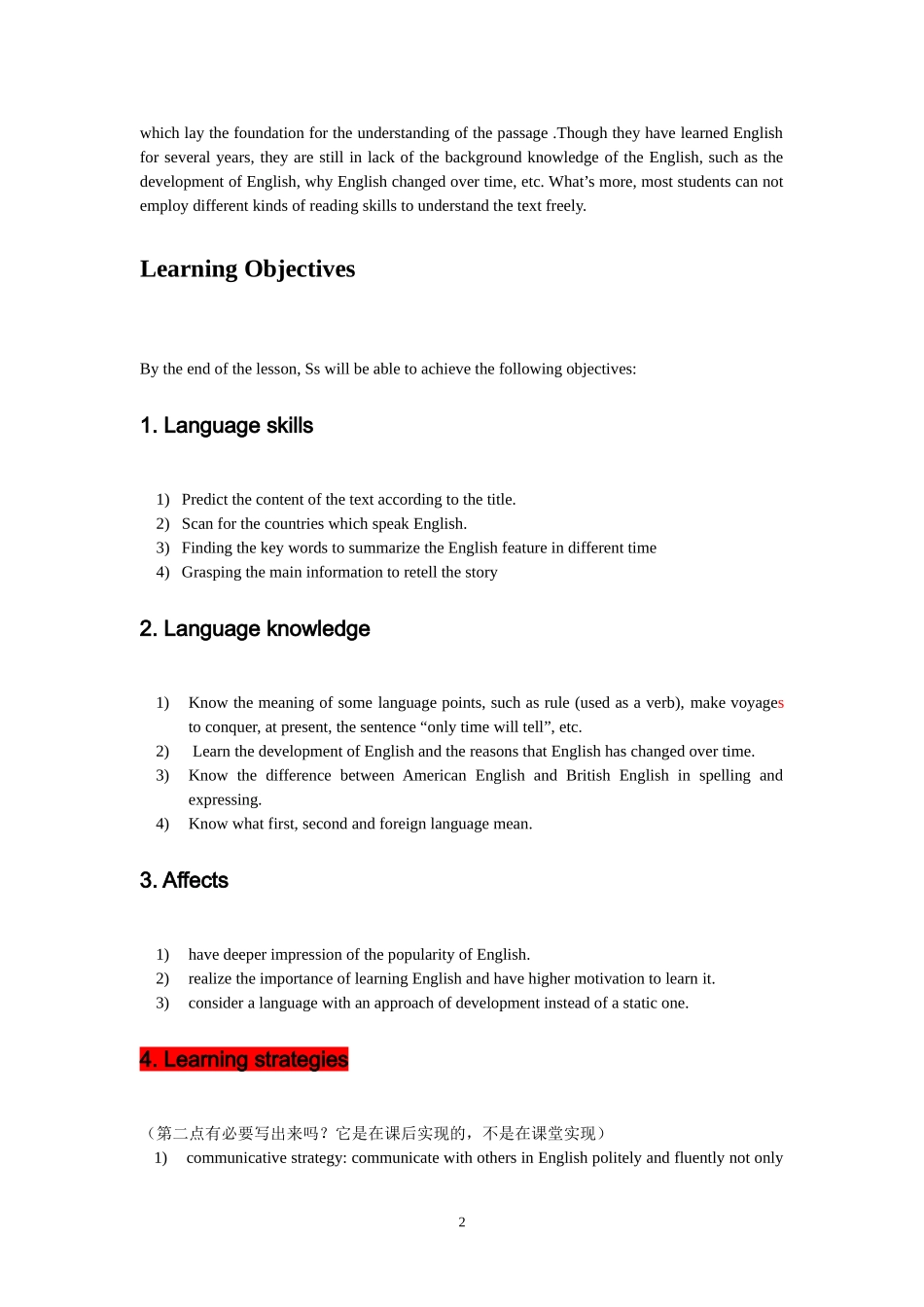 which lay the foundation for the understanding of the passage .Though they have learned English for several years, they are still in lack of the background knowledge of the English, such as the development of English, why English changed over time, etc. What’s more, most students can not employ different kinds of reading skills to understand the text freely.

Learning Objectives

By the end of the lesson, Ss will be able to achieve the following objectives:

1. Language skills

1) Predict the content of the text according to the title.
2) Scan for the countries which speak English.
3) Finding the key words to summarize the English feature in different time
4) Grasping the main information to retell the story

2. Language knowledge

1) Know the meaning of some language points, such as rule (used as a verb), make voyages to conquer, at present, the sentence “only time will tell”, etc.
2) Learn the development of English and the reasons that English has changed over time.
3) Know the difference between American English and British English in spelling and expressing.
4) Know what first, second and foreign language mean.

3. Affects

1) have deeper impression of the popularity of English.
2) realize the importance of learning English and have higher motivation to learn it.
3) consider a language with an approach of development instead of a static one.

4. Learning strategies

（第二点有必要写出来吗？它是在课后实现的，不是在课堂实现）
1) communicative strategy: communicate with others in English politely and fluently not only

2